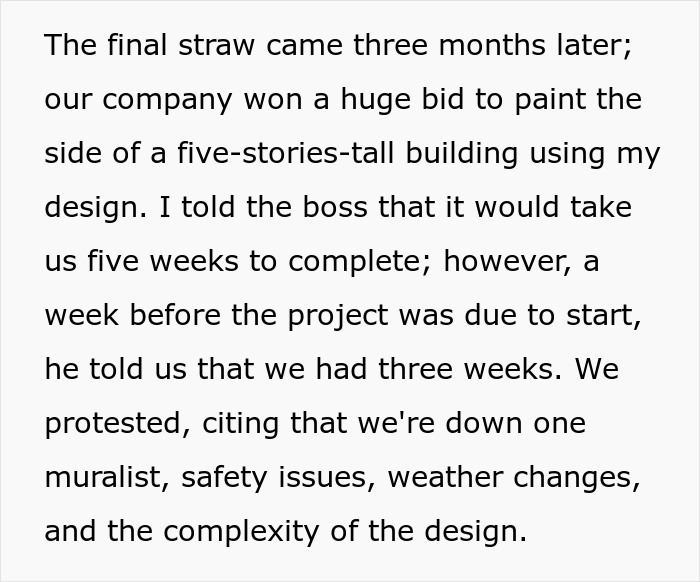 The final straw came three months later; our company won a huge bid to paint the side of a five-stories-tall building using my design. I told the boss that it would take us five weeks to complete; however, a week before the project was due to start, he told us that we had three weeks. We protested, citing that we're down one muralist, safety issues, weather changes, and the complexity of the design.